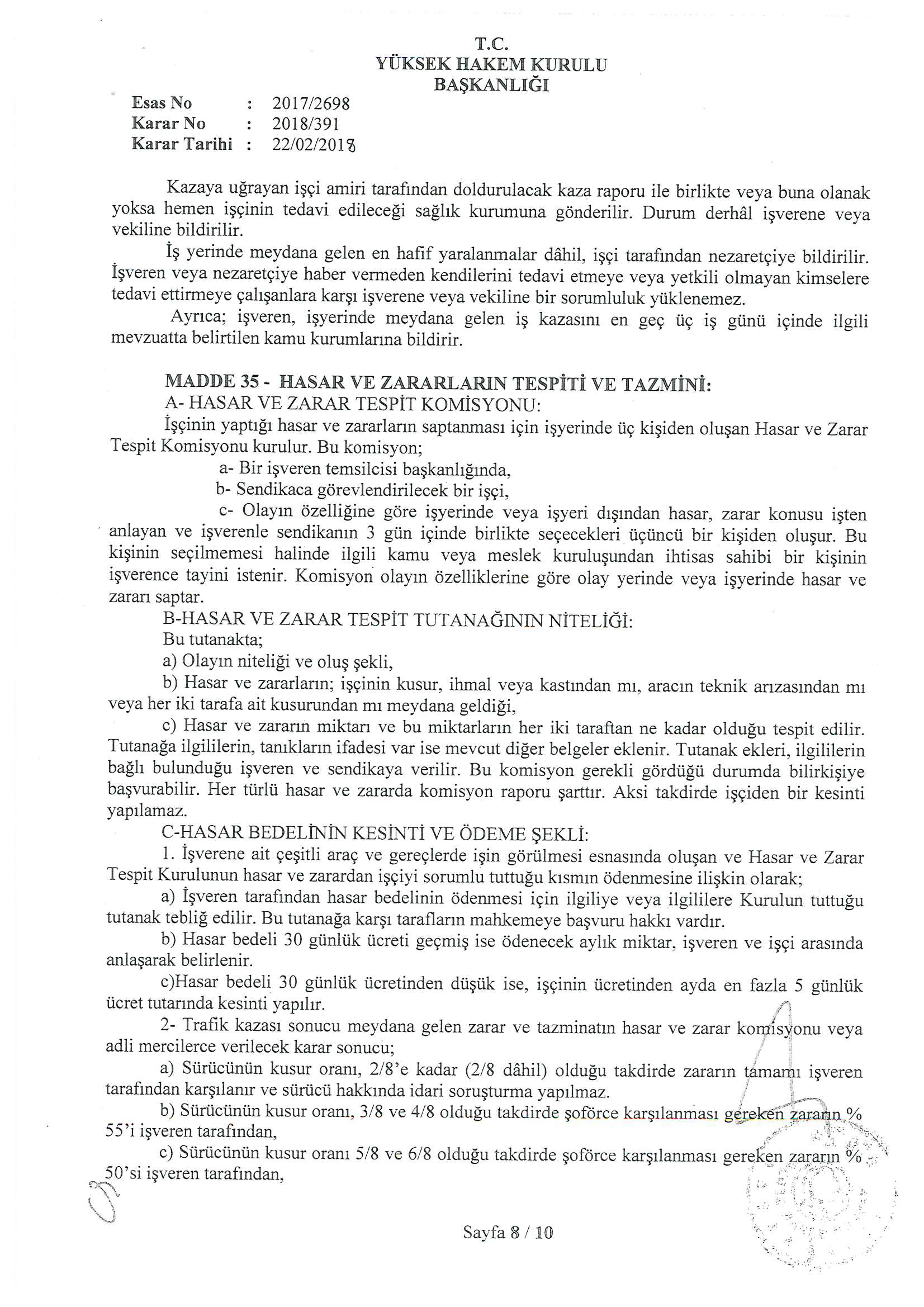 T.C.
YÜKSEK HAKEM KURULU
BAŞKANLIĞI

Esas No : 2017/2698
Karar No : 2018/391
Karar Tarihi : 22/02/2018

Kazaya uğrayan işçi amiri tarafından doldurulacak kaza raporu ile birlikte veya buna olanak yoksa hemen işçinin tedavi edileceği sağlık kurumuna gönderilir. Durum derhâl işverene veya vekiline bildirilir.

İş yerinde meydana gelen en hafif yaralanmalar dâhil, işçi tarafından nezaretçiye bildirilir. İşveren veya nezaretçiye haber vermeden kendilerini tedavi etmeye veya yetkili olmayan kimselere tedavi ettirmeye çalışanlara karşı işverene veya vekiline bir sorumluluk yüklenemez.

Ayrıca; işveren, işyerinde meydana gelen iş kazasını en geç üç iş günü içinde ilgili mevzuatta belirtilen kamu kurumlarına bildirir.

MADDE 35 - HASAR VE ZARARLARIN TESPİTİ VE TAZMİNİ:
A- HASAR VE ZARAR TESPİT KOMİSYONU:
İşçinin yaptığı hasar ve zararların saptanması için işyerinde üç kişiden oluşan Hasar ve Zarar Tespit Komisyonu kurulur. Bu komisyon;
a- Bir işveren temsilcisi başkanlığında,
b- Sendikaca görevlendirilecek bir işçi,
c- Olayın özelliğine göre işyerinde veya işyeri dışından hasar, zarar konusu işten anlayan ve işverenle sendikanın 3 gün içinde birlikte seçecekleri üçüncü bir kişiden oluşur. Bu kişinin seçilmemesi halinde ilgili kamu veya meslek kuruluşundan ihtisas sahibi bir kişinin işverence tayini istenir. Komisyon olayın özelliklerine göre olay yerinde veya işyerinde hasar ve zararı saptar.
B-HASAR VE ZARAR TESPİT TUTANAĞININ NİTELİĞİ:
Bu tutanakta;
a) Olayın niteliği ve oluş şekli,
b) Hasar ve zararların; işçinin kusur, ihmal veya kastından mı, aracın teknik arızasından mı veya her iki tarafa ait kusurundan mı meydana geldiği,
c) Hasar ve zararın miktarı ve bu miktarların her iki taraftan ne kadar olduğu tespit edilir. Tutanağa ilgililerin, tanıkların ifadesi var ise mevcut diğer belgeler eklenir. Tutanak ekleri, ilgililerin bağlı bulunduğu işveren ve sendikaya verilir. Bu komisyon gerekli gördüğü durumda bilirkişiye başvurabilir. Her türlü hasar ve zararda komisyon raporu şarttır. Aksi takdirde işçiden bir kesinti yapılamaz.
C-HASAR BEDELİNİN KESİNTİ VE ÖDEME ŞEKLİ:
1. İşverene ait çeşitli araç ve gereçlerde işin görülmesi esnasında oluşan ve Hasar ve Zarar Tespit Kurulunun hasar ve zarardan işçiyi sorumlu tuttuğu kısmın ödenmesine ilişkin olarak;
a) İşveren tarafından hasar bedelinin ödenmesi için ilgiliye veya ilgililere Kurulun tuttuğu tutanak tebliğ edilir. Bu tutanağa karşı tarafların mahkemeye başvuru hakkı vardır.
b) Hasar bedeli 30 günlük ücreti geçmiş ise ödenecek aylık miktar, işveren ve işçi arasında anlaşarak belirlenir.
c)Hasar bedeli 30 günlük ücretinden düşük ise, işçinin ücretinden ayda en fazla 5 günlük ücret tutarında kesinti yapılır.
2- Trafik kazası sonucu meydana gelen zarar ve tazminatın hasar ve zarar komisyonu veya adli mercilerce verilecek karar sonucu;
a) Sürücünün kusur oranı, 2/8'e kadar (2/8 dâhil) olduğu takdirde zararın tamamı işveren tarafından karşılanır ve sürücü hakkında idari soruşturma yapılmaz.
b) Sürücünün kusur oranı, 3/8 ve 4/8 olduğu takdirde şoförce karşılanması gereken zararın % 55'i işveren tarafından,
c) Sürücünün kusur oranı 5/8 ve 6/8 olduğu takdirde şoförce karşılanması gereken zararın % 50'si işveren tarafından,

Sayfa 8 / 10